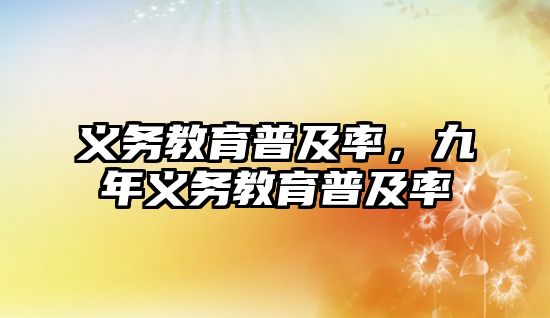 义务教育普及率，九年义务教育普及率